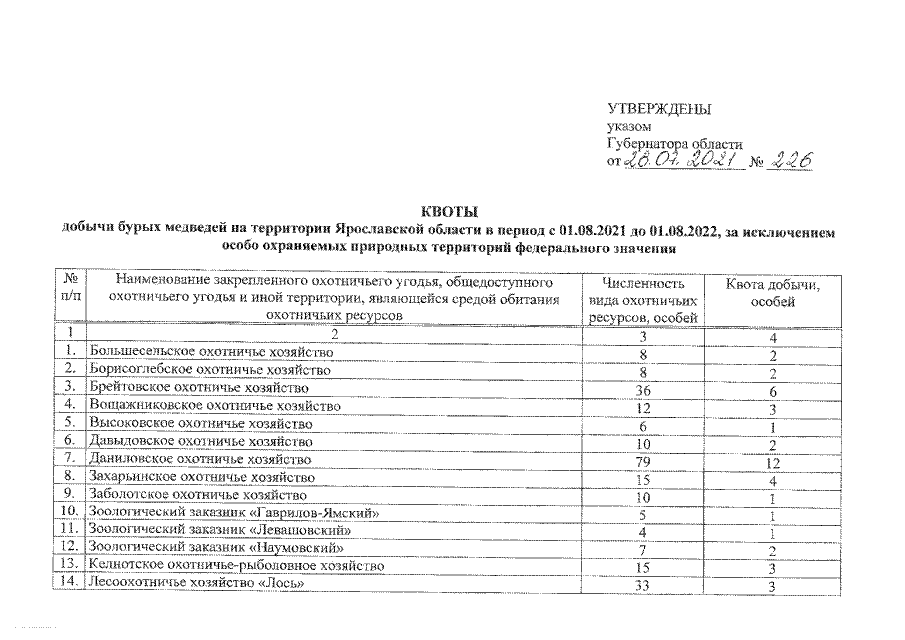 УТВЕРЖДЕНЫ
указом
Губернатора области
от 28.07.2021 № 226

КВОТЫ
добычи бурых медведей на территории Ярославской области в период с 01.08.2021 до 01.08.2022, за исключением особо охраняемых природных территорий федерального значения

| № п/п | Наименование закрепленного охотничьего угодья, общедоступного охотничьего угодья и иной территории, являющейся средой обитания охотничьих ресурсов | Численность вида охотничьих ресурсов, особей | Квота добычи, особей |
|---|---|---|---|
| 1 | 2 | 3 | 4 |
| 1. | Большесельское охотничье хозяйство | 8 | 2 |
| 2. | Борисоглебское охотничье хозяйство | 8 | 2 |
| 3. | Брейтовское охотничье хозяйство | 36 | 6 |
| 4. | Вощажниковское охотничье хозяйство | 12 | 3 |
| 5. | Высоковское охотничье хозяйство | 6 | 1 |
| 6. | Давыдовское охотничье хозяйство | 10 | 2 |
| 7. | Даниловское охотничье хозяйство | 79 | 12 |
| 8. | Захарьинское охотничье хозяйство | 15 | 4 |
| 9. | Заболотское охотничье хозяйство | 10 | 1 |
| 10. | Зоологический заказник «Гаврилов-Ямский» | 5 | 1 |
| 11. | Зоологический заказник «Левашовский» | 4 | 1 |
| 12. | Зоологический заказник «Наумовский» | 7 | 2 |
| 13. | Келнотское охотничье-рыболовное хозяйство | 15 | 3 |
| 14. | Лесоохотничье хозяйство «Лось» | 33 | 3 |